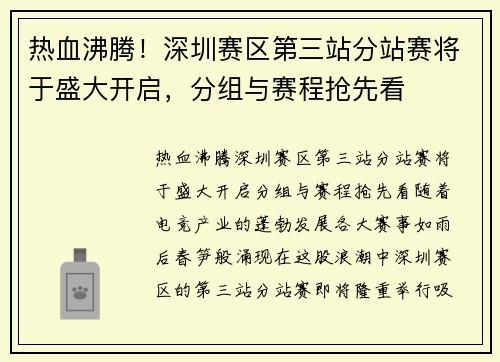 热血沸腾！深圳赛区第三站分站赛将于盛大开启，分组与赛程抢先看

热血沸腾深圳赛区第三站分站赛将于盛大开启分组与赛程抢先看随着电竞产业的蓬勃发展各大赛事如雨后春笋般涌现在这股浪潮中深圳赛区的第三站分站赛即将隆重举行吸